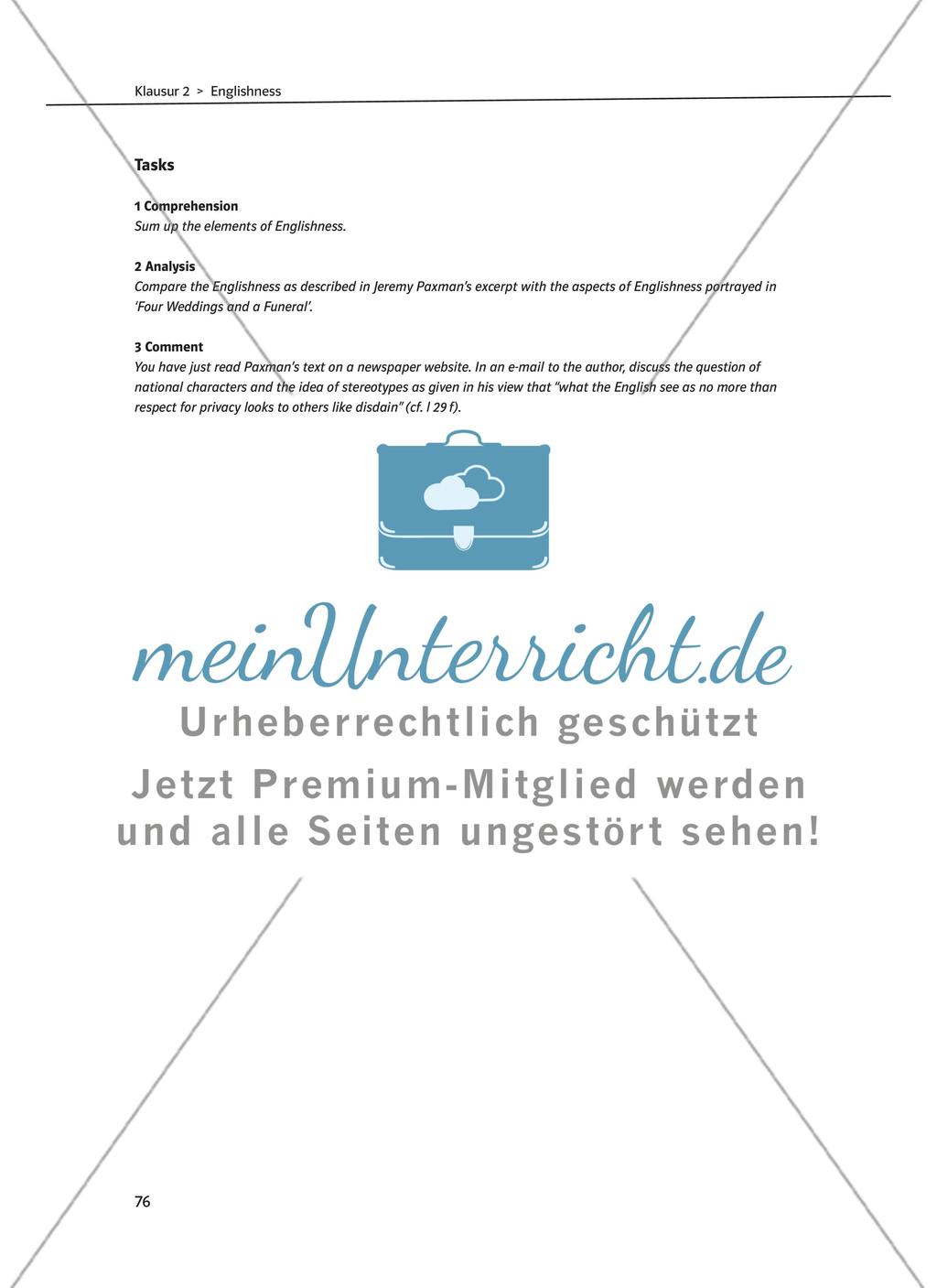 Klausur 2 > Englishness

Tasks

1 Comprehension
Sum up the elements of Englishness.

2 Analysis
Compare the Englishness as described in Jeremy Paxman's excerpt with the aspects of Englishness portrayed in 'Four Weddings and a Funeral'.

3 Comment
You have just read Paxman's text on a newspaper website. In an e-mail to the author, discuss the question of national characters and the idea of stereotypes as given in his view that "what the English see as no more than respect for privacy looks to others like disdain" (cf. l 29 f).

meinUnterricht.de
Urheberrechtlich geschützt
Jetzt Premium-Mitglied werden und alle Seiten ungestört sehen!

76